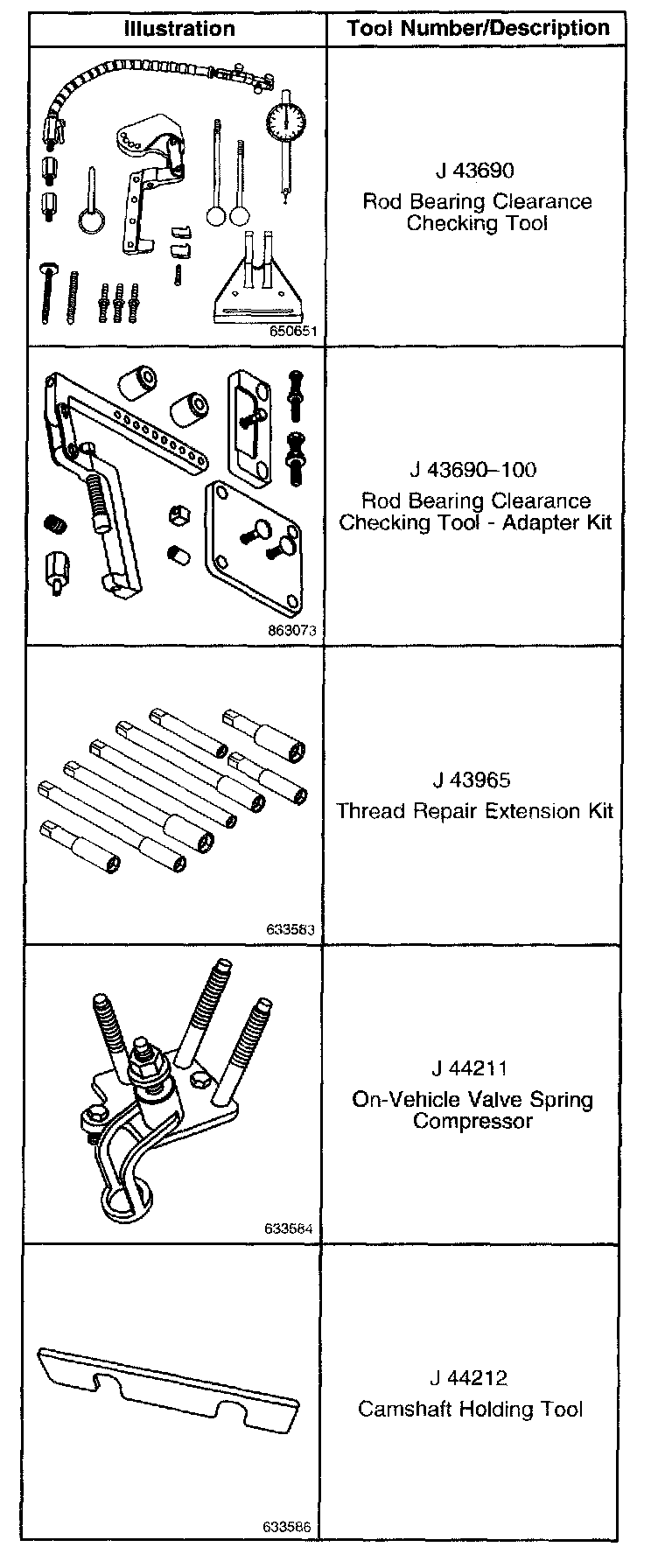 | Illustration | Tool Number/Description |
|---|---|
| 650651 | J 43690 Rod Bearing Clearance Checking Tool |
| 863073 | J 43690–100 Rod Bearing Clearance Checking Tool - Adapter Kit |
| 633583 | J 43965 Thread Repair Extension Kit |
| 633584 | J 44211 On-Vehicle Valve Spring Compressor |
| 633586 | J 44212 Camshaft Holding Tool |